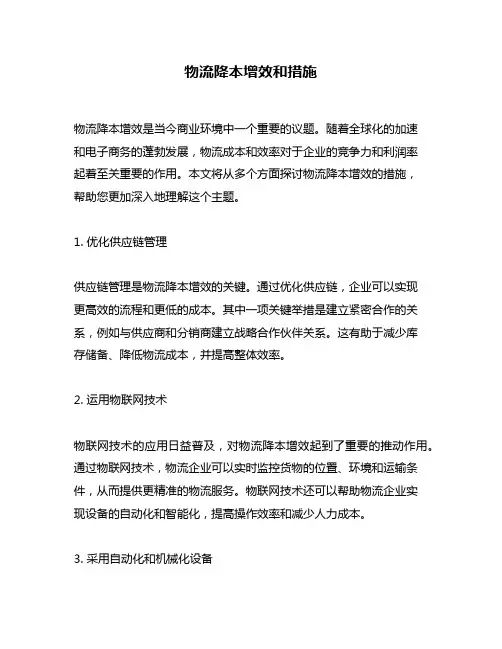 物流降本增效和措施

物流降本增效是当今商业环境中一个重要的议题。随着全球化的加速和电子商务的蓬勃发展，物流成本和效率对于企业的竞争力和利润率起着至关重要的作用。本文将从多个方面探讨物流降本增效的措施，帮助您更加深入地理解这个主题。

1. 优化供应链管理

供应链管理是物流降本增效的关键。通过优化供应链，企业可以实现更高效的流程和更低的成本。其中一项关键举措是建立紧密合作的关系，例如与供应商和分销商建立战略合作伙伴关系。这有助于减少库存储备、降低物流成本，并提高整体效率。

2. 运用物联网技术

物联网技术的应用日益普及，对物流降本增效起到了重要的推动作用。通过物联网技术，物流企业可以实时监控货物的位置、环境和运输条件，从而提供更精准的物流服务。物联网技术还可以帮助物流企业实现设备的自动化和智能化，提高操作效率和减少人力成本。

3. 采用自动化和机械化设备